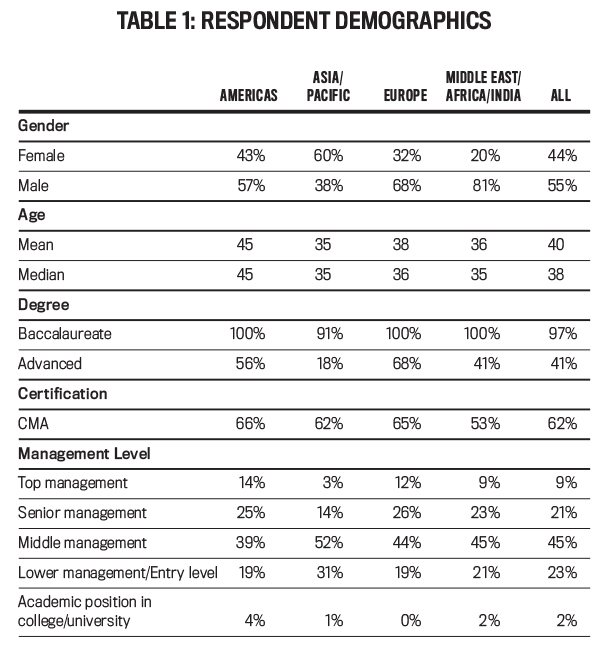 TABLE 1: RESPONDENT DEMOGRAPHICS

| | AMERICAS | ASIA/ PACIFIC | EUROPE | MIDDLE EAST/ AFRICA/INDIA | ALL |
|---|---|---|---|---|---|
| **Gender** | | | | | |
| Female | 43% | 60% | 32% | 20% | 44% |
| Male | 57% | 38% | 68% | 81% | 55% |
| **Age** | | | | | |
| Mean | 45 | 35 | 38 | 36 | 40 |
| Median | 45 | 35 | 36 | 35 | 38 |
| **Degree** | | | | | |
| Baccalaureate | 100% | 91% | 100% | 100% | 97% |
| Advanced | 56% | 18% | 68% | 41% | 41% |
| **Certification** | | | | | |
| CMA | 66% | 62% | 65% | 53% | 62% |
| **Management Level** | | | | | |
| Top management | 14% | 3% | 12% | 9% | 9% |
| Senior management | 25% | 14% | 26% | 23% | 21% |
| Middle management | 39% | 52% | 44% | 45% | 45% |
| Lower management/Entry level | 19% | 31% | 19% | 21% | 23% |
| Academic position in college/university | 4% | 1% | 0% | 2% | 2% |